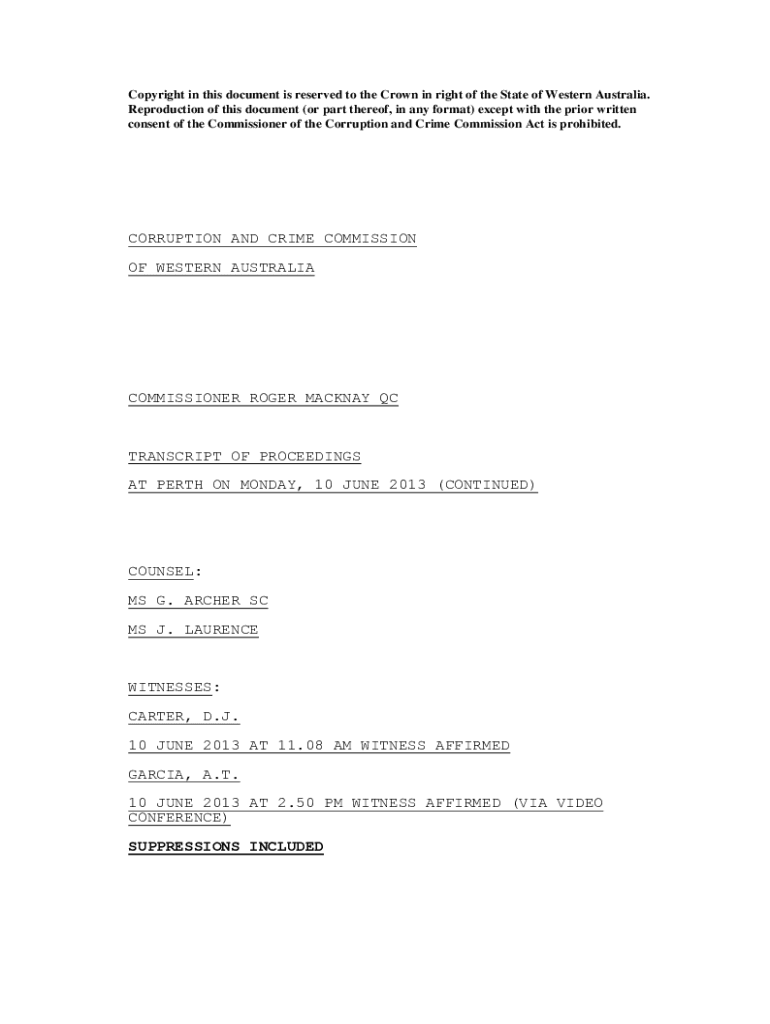 Copyright in this document is reserved to the Crown in right of the State of Western Australia. Reproduction of this document (or part thereof, in any format) except with the prior written consent of the Commissioner of the Corruption and Crime Commission Act is prohibited.

CORRUPTION AND CRIME COMMISSION

OF WESTERN AUSTRALIA

COMMISSIONER ROGER MACKNAY QC

TRANSCRIPT OF PROCEEDINGS

AT PERTH ON MONDAY, 10 JUNE 2013 (CONTINUED)

COUNSEL:

MS G. ARCHER SC

MS J. LAURENCE

WITNESSES:

CARTER, D.J.

10 JUNE 2013 AT 11.08 AM WITNESS AFFIRMED

GARCIA, A.T.

10 JUNE 2013 AT 2.50 PM WITNESS AFFIRMED (VIA VIDEO CONFERENCE)

SUPPRESSIONS INCLUDED